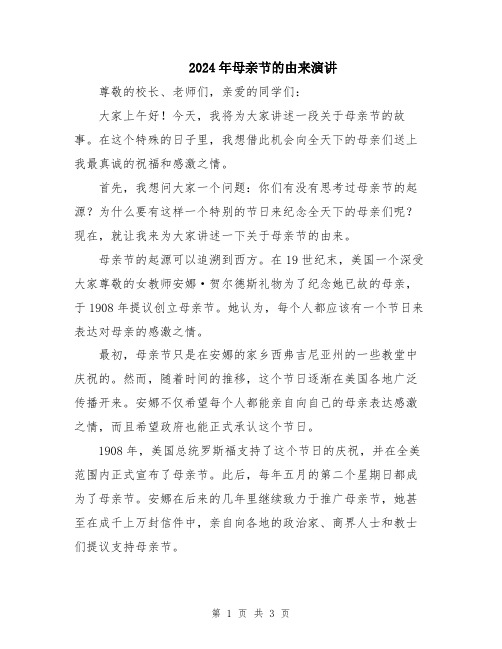 2024年母亲节的由来演讲

尊敬的校长、老师们，亲爱的同学们：

大家上午好！今天，我将为大家讲述一段关于母亲节的故事。在这个特殊的日子里，我想借此机会向全天下的母亲们送上我最真诚的祝福和感激之情。

首先，我想问大家一个问题：你们有没有思考过母亲节的起源？为什么要有这样一个特别的节日来纪念全天下的母亲们呢？现在，就让我来为大家讲述一下关于母亲节的由来。

母亲节的起源可以追溯到西方。在19世纪末，美国一个深受大家尊敬的女教师安娜·贺尔德斯礼物为了纪念她已故的母亲，于1908年提议创立母亲节。她认为，每个人都应该有一个节日来表达对母亲的感激之情。

最初，母亲节只是在安娜的家乡西弗吉尼亚州的一些教堂中庆祝的。然而，随着时间的推移，这个节日逐渐在美国各地广泛传播开来。安娜不仅希望每个人都能亲自向自己的母亲表达感激之情，而且希望政府也能正式承认这个节日。

1908年，美国总统罗斯福支持了这个节日的庆祝，并在全美范围内正式宣布了母亲节。此后，每年五月的第二个星期日都成为了母亲节。安娜在后来的几年里继续致力于推广母亲节，她甚至在成千上万封信件中，亲自向各地的政治家、商界人士和教士们提议支持母亲节。

第 1 页 共 3 页